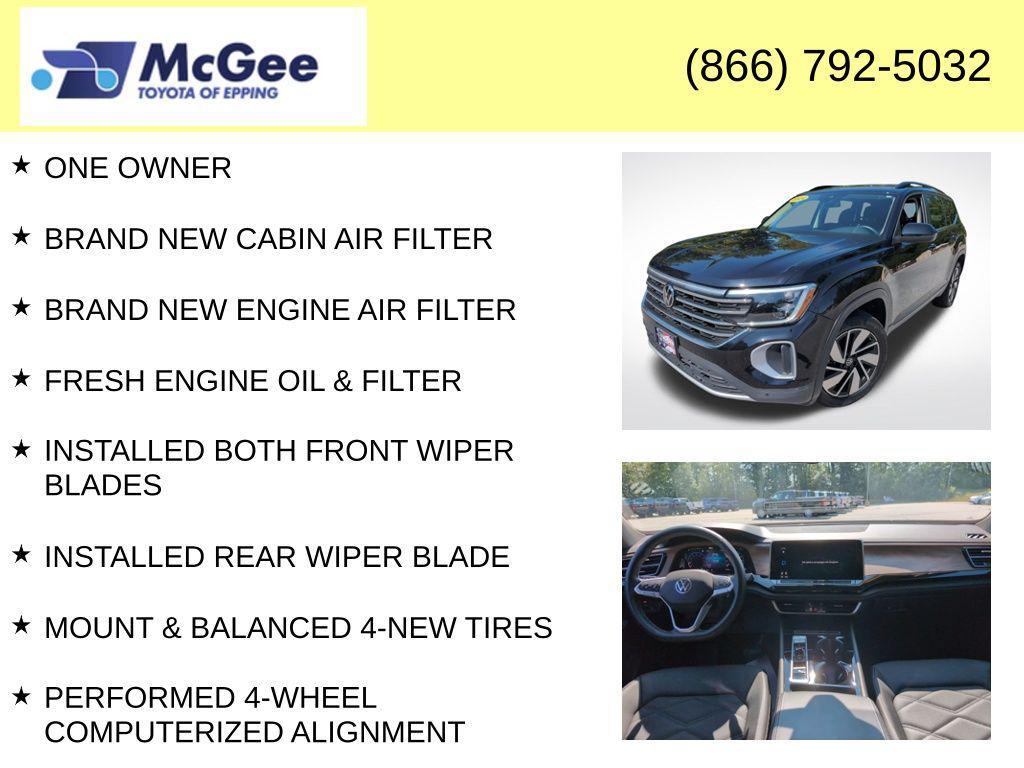 McGee
TOYOTA OF EPPING

(866) 792-5032

★ ONE OWNER

★ BRAND NEW CABIN AIR FILTER

★ BRAND NEW ENGINE AIR FILTER

★ FRESH ENGINE OIL & FILTER

★ INSTALLED BOTH FRONT WIPER BLADES

★ INSTALLED REAR WIPER BLADE

★ MOUNT & BALANCED 4-NEW TIRES

★ PERFORMED 4-WHEEL COMPUTERIZED ALIGNMENT